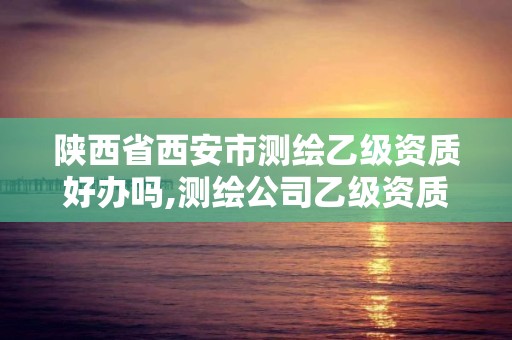 陕西省西安市测绘乙级资质好办吗,测绘公司乙级资质